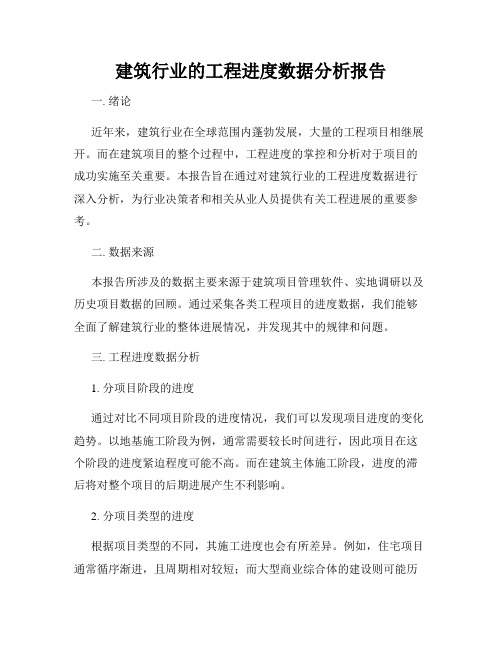 建筑行业的工程进度数据分析报告

一. 绪论

近年来，建筑行业在全球范围内蓬勃发展，大量的工程项目相继展开。而在建筑项目的整个过程中，工程进度的掌控和分析对于项目的成功实施至关重要。本报告旨在通过对建筑行业的工程进度数据进行深入分析，为行业决策者和相关从业人员提供有关工程进展的重要参考。

二. 数据来源

本报告所涉及的数据主要来源于建筑项目管理软件、实地调研以及历史项目数据的回顾。通过采集各类工程项目的进度数据，我们能够全面了解建筑行业的整体进展情况，并发现其中的规律和问题。

三. 工程进度数据分析

1. 分项目阶段的进度

通过对比不同项目阶段的进度情况，我们可以发现项目进度的变化趋势。以地基施工阶段为例，通常需要较长时间进行，因此项目在这个阶段的进度紧迫程度可能不高。而在建筑主体施工阶段，进度的滞后将对整个项目的后期进展产生不利影响。

2. 分项目类型的进度

根据项目类型的不同，其施工进度也会有所差异。例如，住宅项目通常循序渐进，且周期相对较短；而大型商业综合体的建设则可能历